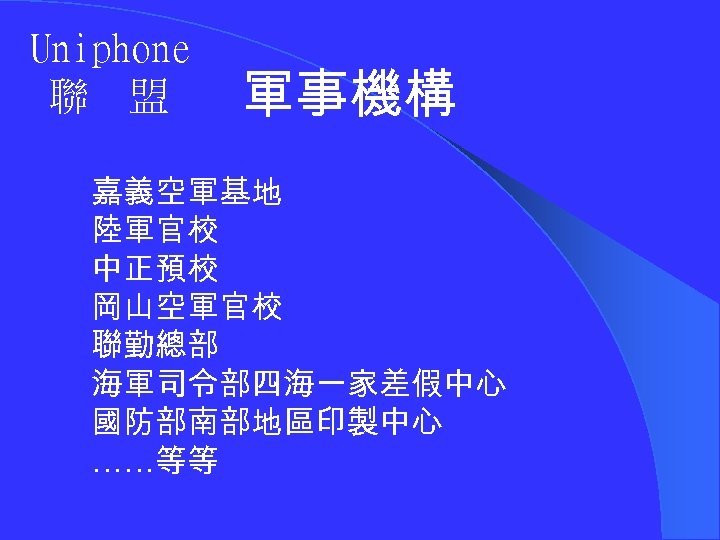 Uniphone
聯　盟

軍事機構

嘉義空軍基地
陸軍官校
中正預校
岡山空軍官校
聯勤總部
海軍司令部四海一家差假中心
國防部南部地區印製中心
……等等